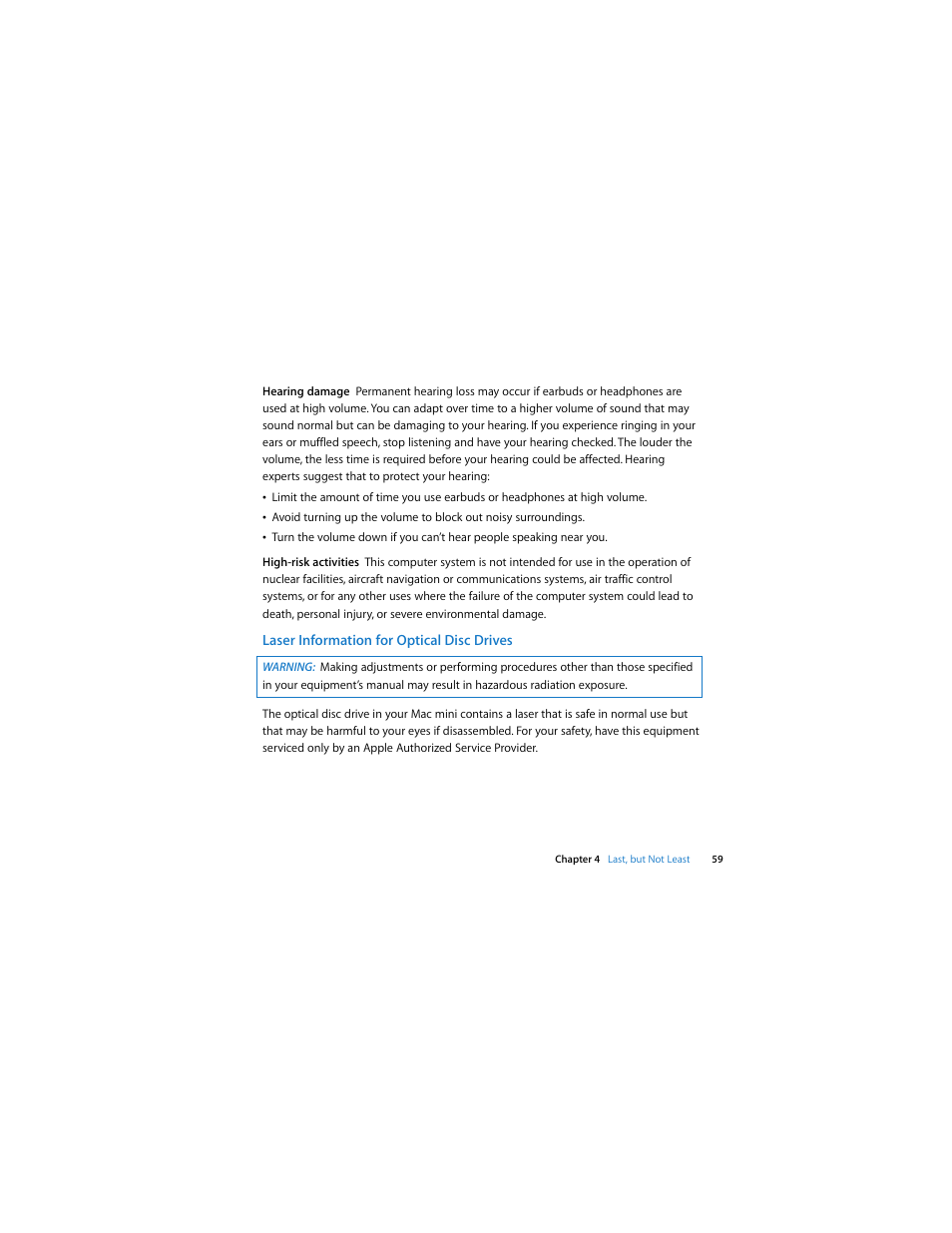 Hearing damage  Permanent hearing loss may occur if earbuds or headphones are used at high volume. You can adapt over time to a higher volume of sound that may sound normal but can be damaging to your hearing. If you experience ringing in your ears or muffled speech, stop listening and have your hearing checked. The louder the volume, the less time is required before your hearing could be affected. Hearing experts suggest that to protect your hearing:

• Limit the amount of time you use earbuds or headphones at high volume.

• Avoid turning up the volume to block out noisy surroundings.

• Turn the volume down if you can't hear people speaking near you.

High-risk activities  This computer system is not intended for use in the operation of nuclear facilities, aircraft navigation or communications systems, air traffic control systems, or for any other uses where the failure of the computer system could lead to death, personal injury, or severe environmental damage.

Laser Information for Optical Disc Drives

WARNING:  Making adjustments or performing procedures other than those specified in your equipment's manual may result in hazardous radiation exposure.

The optical disc drive in your Mac mini contains a laser that is safe in normal use but that may be harmful to your eyes if disassembled. For your safety, have this equipment serviced only by an Apple Authorized Service Provider.

Chapter 4   Last, but Not Least   59